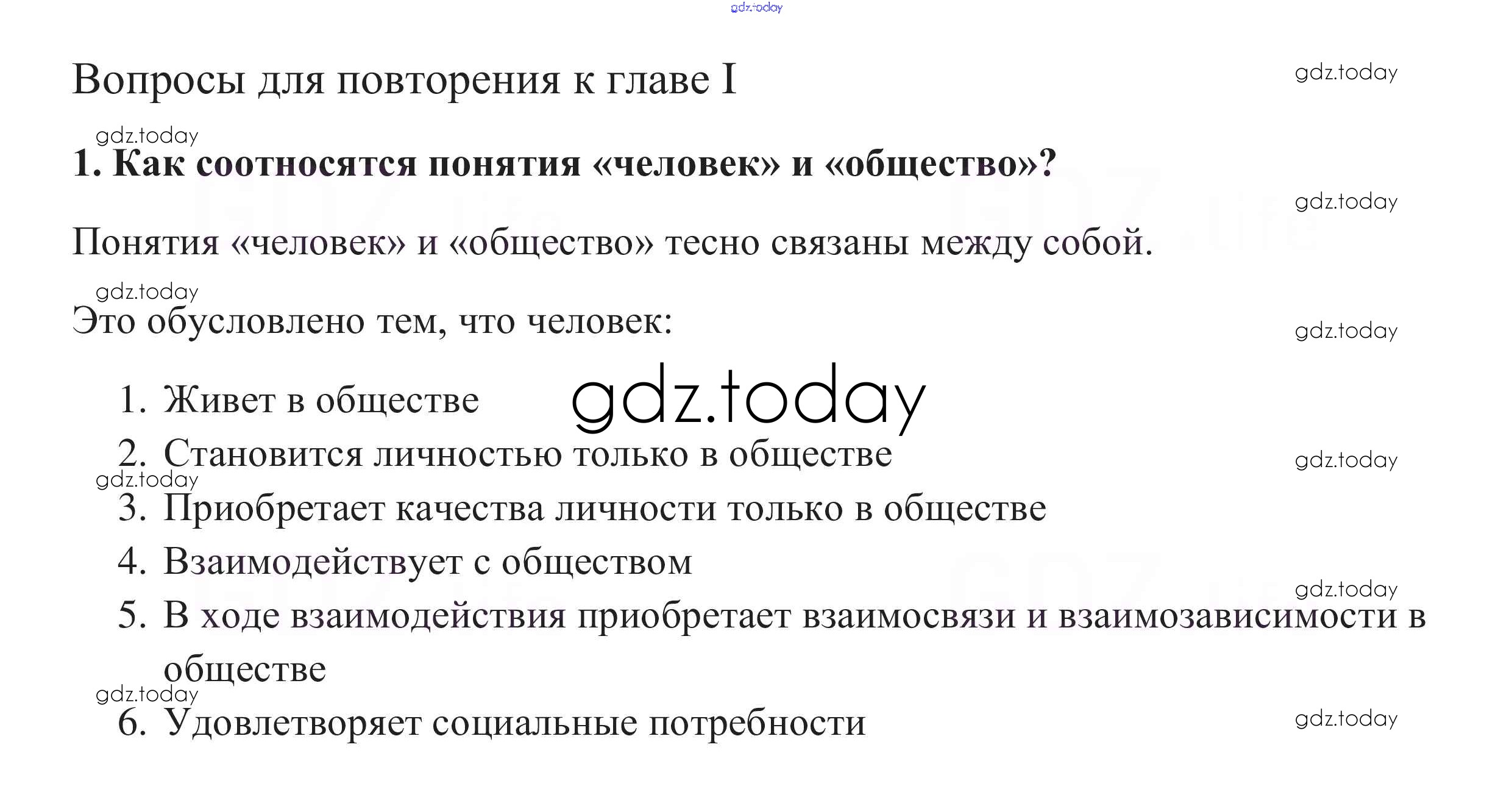 Вопросы для повторения к главе I

1. Как соотносятся понятия «человек» и «общество»?

Понятия «человек» и «общество» тесно связаны между собой.

Это обусловлено тем, что человек:

1. Живет в обществе
2. Становится личностью только в обществе
3. Приобретает качества личности только в обществе
4. Взаимодействует с обществом
5. В ходе взаимодействия приобретает взаимосвязи и взаимозависимости в обществе
6. Удовлетворяет социальные потребности

gdz.today

GDZ.life